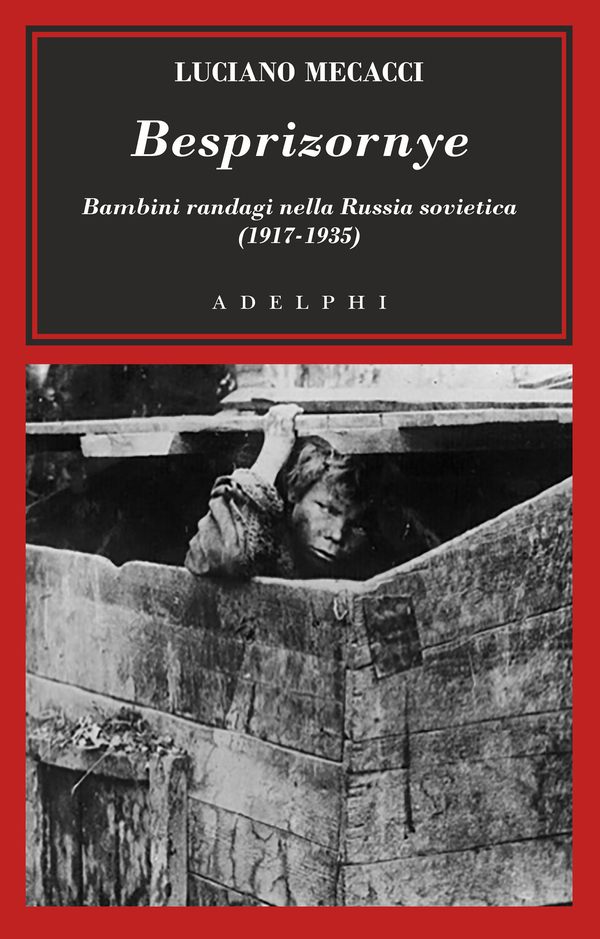 LUCIANO MECACCI

Besprizornye

Bambini randagi nella Russia sovietica (1917-1935)

ADELPHI